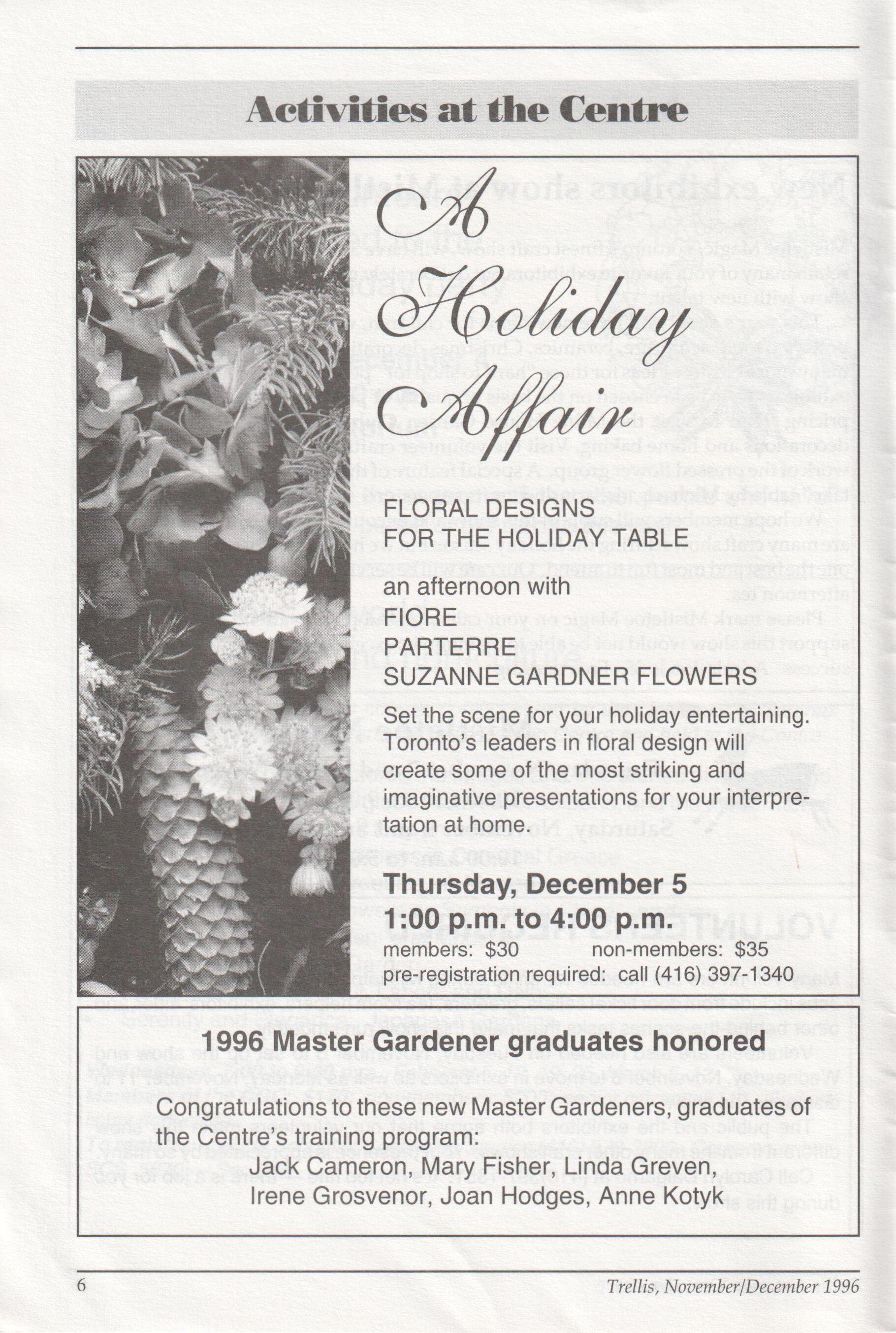 Activities at the Centre

A Holiday Affair

FLORAL DESIGNS
FOR THE HOLIDAY TABLE

an afternoon with
FIORE
PARTERRE
SUZANNE GARDNER FLOWERS

Set the scene for your holiday entertaining. Toronto's leaders in floral design will create some of the most striking and imaginative presentations for your interpretation at home.

Thursday, December 5
1:00 p.m. to 4:00 p.m.
members: $30 non-members: $35
pre-registration required: call (416) 397-1340

1996 Master Gardener graduates honored

Congratulations to these new Master Gardeners, graduates of the Centre's training program:
Jack Cameron, Mary Fisher, Linda Greven,
Irene Grosvenor, Joan Hodges, Anne Kotyk

6

Trellis, November/December 1996